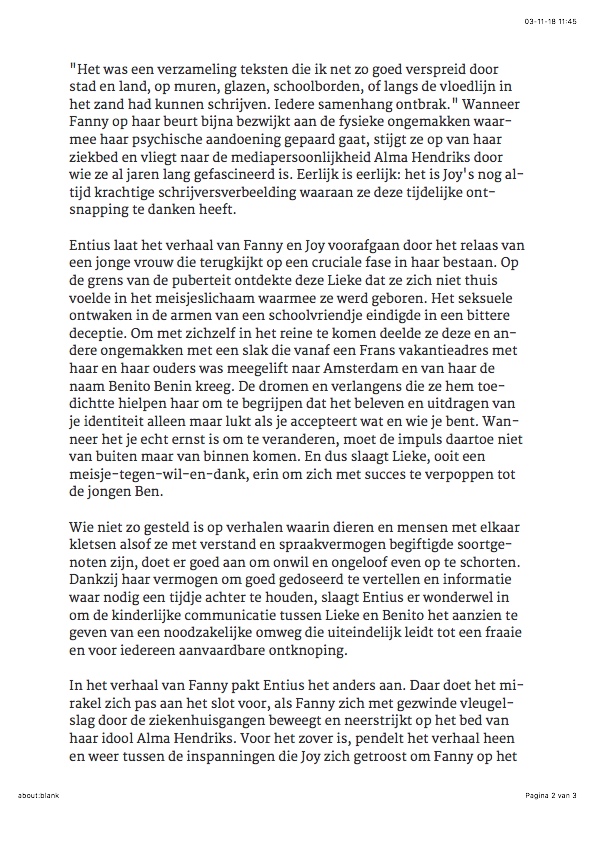 03-11-18 11:45

"Het was een verzameling teksten die ik net zo goed verspreid door stad en land, op muren, glazen, schoolborden, of langs de vloedlijn in het zand had kunnen schrijven. Iedere samenhang ontbrak." Wanneer Fanny op haar beurt bijna bezwijkt aan de fysieke ongemakken waarmee haar psychische aandoening gepaard gaat, stijgt ze op van haar ziekbed en vliegt naar de mediapersoonlijkheid Alma Hendriks door wie ze al jaren lang gefascineerd is. Eerlijk is eerlijk: het is Joy's nog altijd krachtige schrijversverbeelding waaraan ze deze tijdelijke ontsnapping te danken heeft.

Entius laat het verhaal van Fanny en Joy voorafgaan door het relaas van een jonge vrouw die terugkijkt op een cruciale fase in haar bestaan. Op de grens van de puberteit ontdekte deze Lieke dat ze zich niet thuis voelde in het meisjeslichaam waarmee ze werd geboren. Het seksuele ontwaken in de armen van een schoolvriendje eindigde in een bittere deceptie. Om met zichzelf in het reine te komen deelde ze deze en andere ongemakken met een slak die vanaf een Frans vakantieadres met haar en haar ouders was meegelift naar Amsterdam en van haar de naam Benito Benin kreeg. De dromen en verlangens die ze hem toedichtte hielpen haar om te begrijpen dat het beleven en uitdragen van je identiteit alleen maar lukt als je accepteert wat en wie je bent. Wanneer het je echt ernst is om te veranderen, moet de impuls daartoe niet van buiten maar van binnen komen. En dus slaagt Lieke, ooit een meisje-tegen-wil-en-dank, erin om zich met succes te verpoppen tot de jongen Ben.

Wie niet zo gesteld is op verhalen waarin dieren en mensen met elkaar kletsen alsof ze met verstand en spraakvermogen begiftigde soortgenoten zijn, doet er goed aan om onwil en ongeloof even op te schorten. Dankzij haar vermogen om goed gedoseerd te vertellen en informatie waar nodig een tijdje achter te houden, slaagt Entius er wonderwel in om de kinderlijke communicatie tussen Lieke en Benito het aanzien te geven van een noodzakelijke omweg die uiteindelijk leidt tot een fraaie en voor iedereen aanvaardbare ontknoping.

In het verhaal van Fanny pakt Entius het anders aan. Daar doet het mirakel zich pas aan het slot voor, als Fanny zich met gezwinde vleugelslag door de ziekenhuisgangen beweegt en neerstrijkt op het bed van haar idool Alma Hendriks. Voor het zover is, pendelt het verhaal heen en weer tussen de inspanningen die Joy zich getroost om Fanny op het

about:blank

Pagina 2 van 3